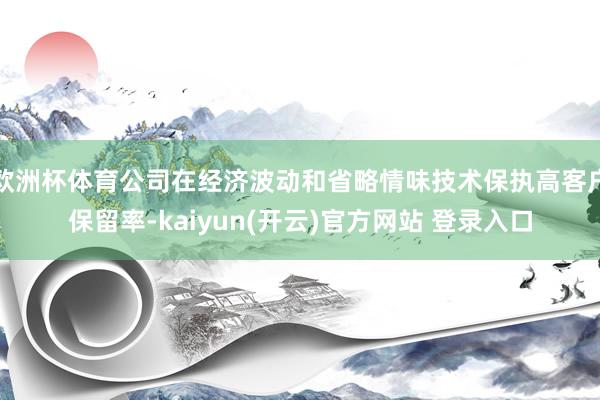 欧洲杯体育公司在经济波动和省略情味技术保执高客户保留率-kaiyun(开云)官方网站 登录入口